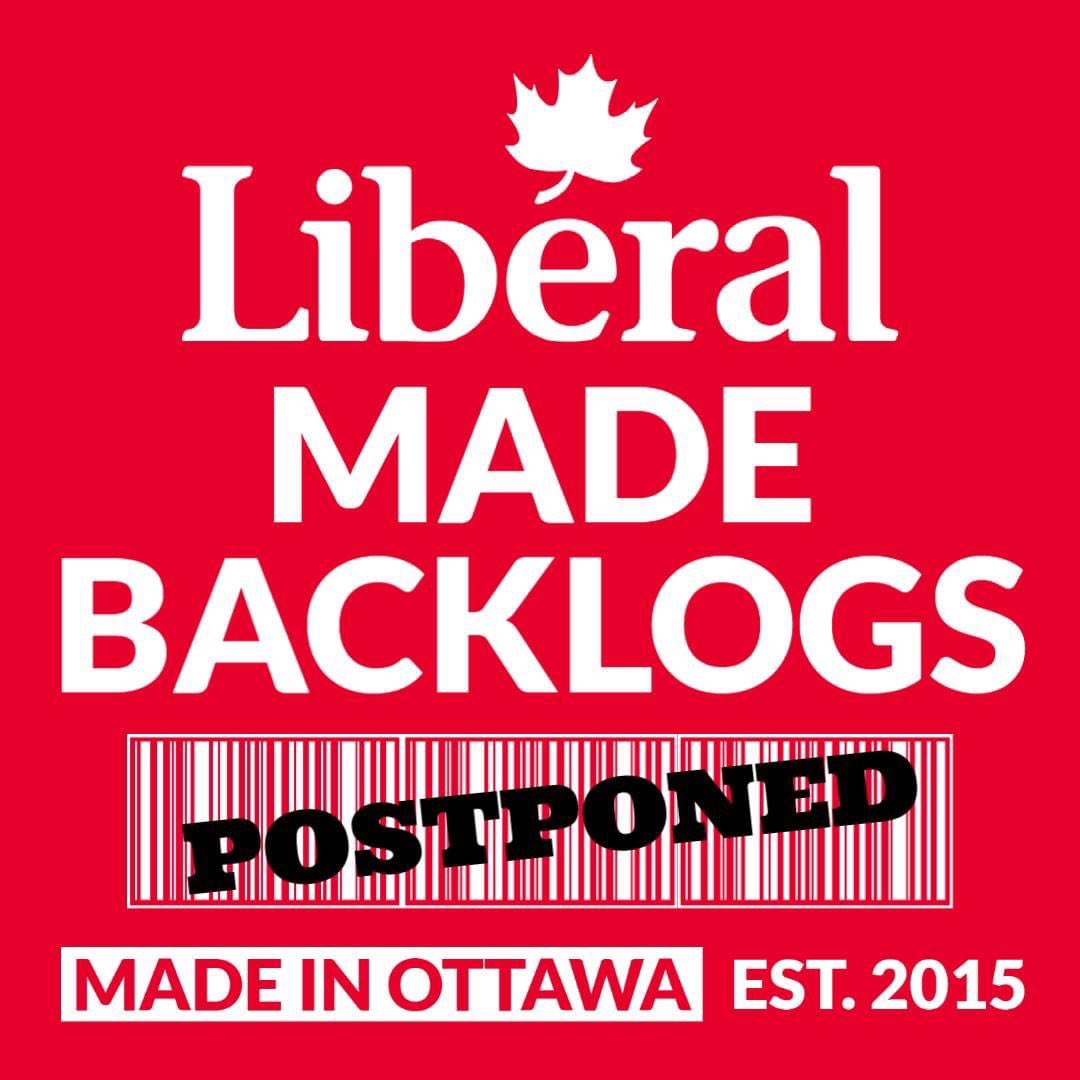 Liberal
MADE
BACKLOGS
POSTPONED
MADE IN OTTAWA EST. 2015